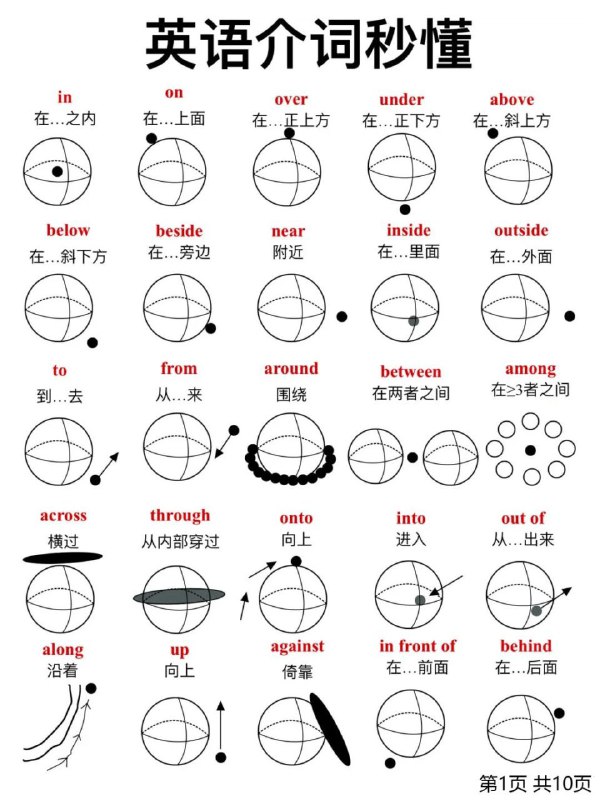 英语介词秒懂

in
在…之内

on
在…上面

over
在…正上方

under
在…正下方

above
在…斜上方

below
在…斜下方

beside
在…旁边

near
附近

inside
在…里面

outside
在…外面

to
到…去

from
从…来

around
围绕

between
在两者之间

among
在≥3者之间

across
横过

through
从内部穿过

onto
向上

into
进入

out of
从…出来

along
沿着

up
向上

against
倚靠

in front of
在…前面

behind
在…后面

第1页 共10页